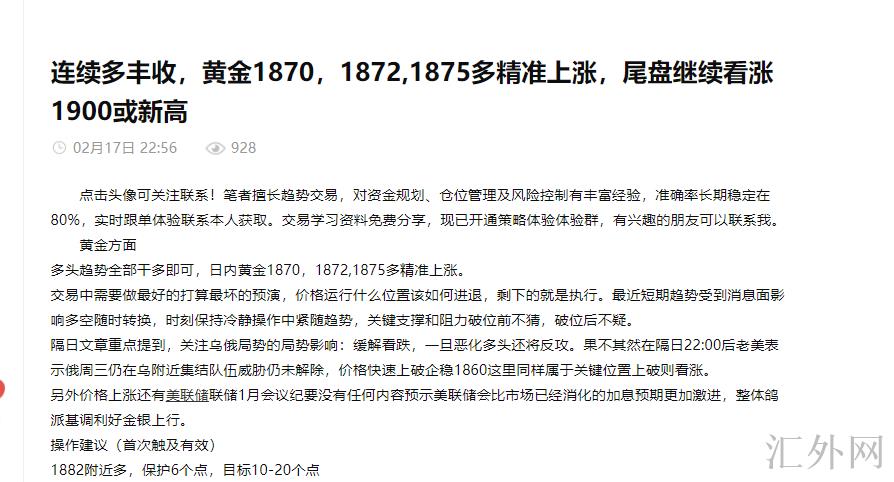 连续多丰收，黄金1870，1872,1875多精准上涨，尾盘继续看涨1900或新高

02月17日 22:56　928

点击头像可关注联系！笔者擅长趋势交易，对资金规划、仓位管理及风险控制有丰富经验，准确率长期稳定在80%，实时跟单体验联系本人获取。交易学习资料免费分享，现已开通策略体验体验群，有兴趣的朋友可以联系我。

黄金方面

多头趋势全部干多即可，日内黄金1870，1872,1875多精准上涨。

交易中需要做最好的打算最坏的预演，价格运行什么位置该如何进退，剩下的就是执行。最近短期趋势受到消息面影响多空随时转换，时刻保持冷静操作中紧随趋势，关键支撑和阻力破位前不猜，破位后不疑。

隔日文章重点提到，关注乌俄局势的局势影响：缓解看跌，一旦恶化多头还将反攻。果不其然在隔日22:00后老美表示俄周三仍在乌附近集结队伍威胁仍未解除，价格快速上破企稳1860这里同样属于关键位置上破则看涨。

另外价格上涨还有美联储联储1月会议纪要没有任何内容预示美联储会比市场已经消化的加息预期更加激进，整体鸽派基调利好金银上行。

操作建议（首次触及有效）

1882附近多，保护6个点，目标10-20个点

汇外网